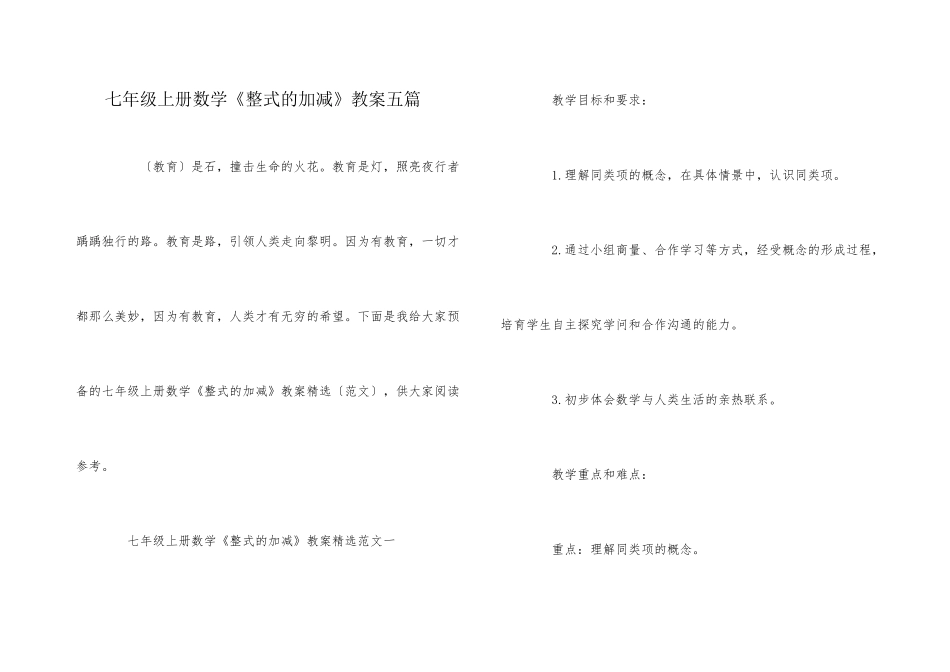 七年级上册数学《整式的加减》教案五篇

〔教育〕是石，撞击生命的火花。教育是灯，照亮夜行者踽踽独行的路。教育是路，引领人类走向黎明。因为有教育，一切才都那么美妙，因为有教育，人类才有无穷的希望。下面是我给大家预备的七年级上册数学《整式的加减》教案精选〔范文〕，供大家阅读参考。

七年级上册数学《整式的加减》教案精选范文一

教学目标和要求：

1.理解同类项的概念，在具体情景中，认识同类项。

2.通过小组商量、合作学习等方式，经受概念的形成过程，培育学生自主探究学问和合作沟通的能力。

3.初步体会数学与人类生活的亲热联系。

教学重点和难点：

重点：理解同类项的概念。